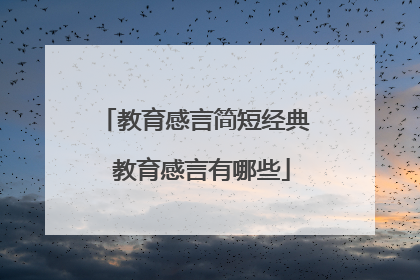 「教育感言简短经典
教育感言有哪些」